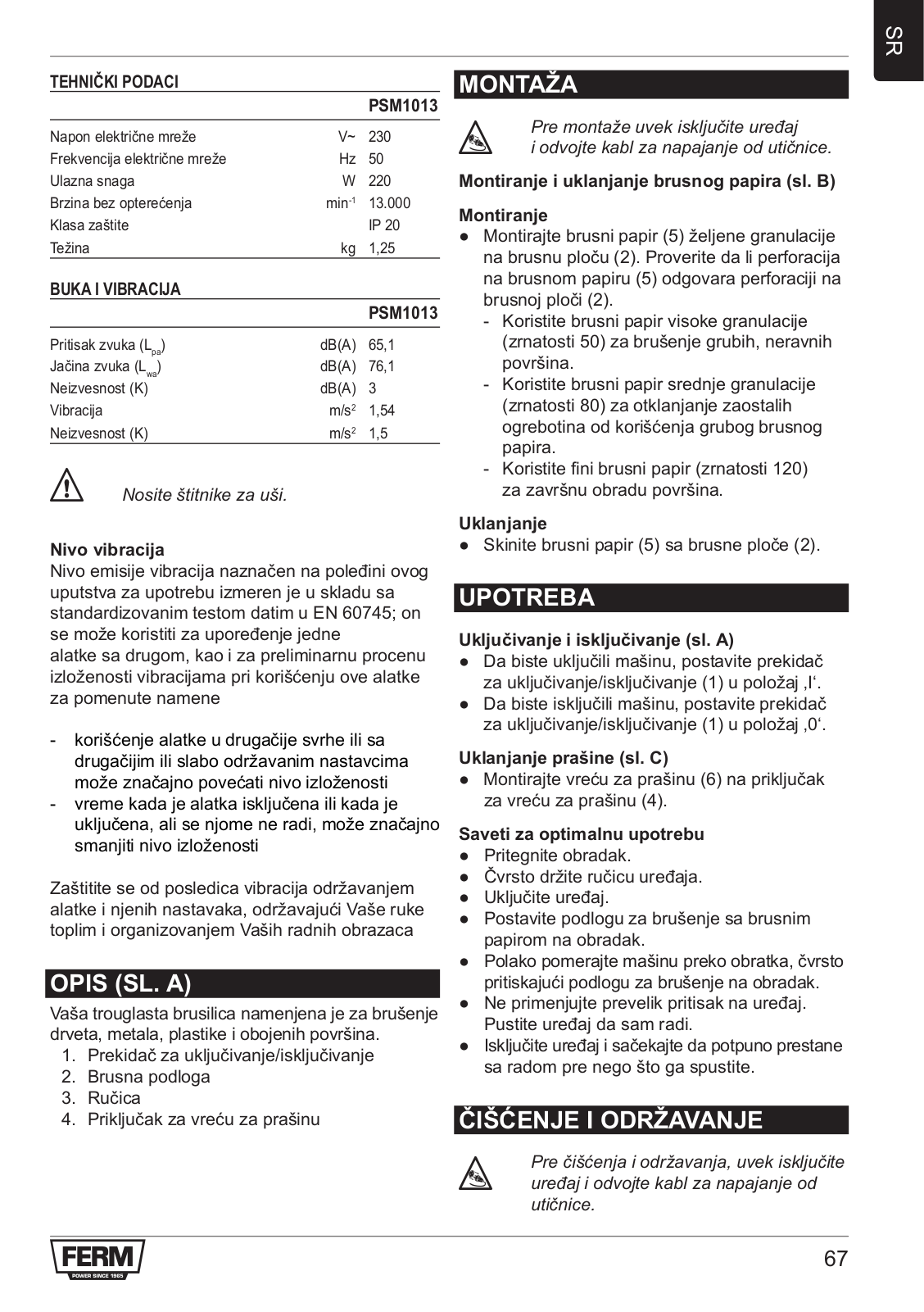 SR

TEHNIČKI PODACI

| | | PSM1013 |
|---|---|---|
| Napon električne mreže | V~ | 230 |
| Frekvencija električne mreže | Hz | 50 |
| Ulazna snaga | W | 220 |
| Brzina bez opterećenja | $min^{-1}$ | 13.000 |
| Klasa zaštite | | IP 20 |
| Težina | kg | 1,25 |

BUKA I VIBRACIJA

| | | PSM1013 |
|---|---|---|
| Pritisak zvuka ($L_{pa}$) | dB(A) | 65,1 |
| Jačina zvuka ($L_{wa}$) | dB(A) | 76,1 |
| Neizvesnost (K) | dB(A) | 3 |
| Vibracija | $m/s^2$ | 1,54 |
| Neizvesnost (K) | $m/s^2$ | 1,5 |

Nosite štitnike za uši.

Nivo vibracija
Nivo emisije vibracija naznačen na poleđini ovog uputstva za upotrebu izmeren je u skladu sa standardizovanim testom datim u EN 60745; on se može koristiti za upoređenje jedne alatke sa drugom, kao i za preliminarnu procenu izloženosti vibracijama pri korišćenju ove alatke za pomenute namene

- korišćenje alatke u drugačije svrhe ili sa drugačijim ili slabo održavanim nastavcima može značajno povećati nivo izloženosti
- vreme kada je alatka isključena ili kada je uključena, ali se njome ne radi, može značajno smanjiti nivo izloženosti

Zaštitite se od posledica vibracija održavanjem alatke i njenih nastavaka, održavajući Vaše ruke toplim i organizovanjem Vaših radnih obrazaca

OPIS (SL. A)
Vaša trouglasta brusilica namenjena je za brušenje drveta, metala, plastike i obojenih površina.
1. Prekidač za uključivanje/isključivanje
2. Brusna podloga
3. Ručica
4. Priključak za vreću za prašinu

MONTAŽA

Pre montaže uvek isključite uređaj i odvojte kabl za napajanje od utičnice.

Montiranje i uklanjanje brusnog papira (sl. B)

Montiranje
● Montirajte brusni papir (5) željene granulacije na brusnu ploču (2). Proverite da li perforacija na brusnom papiru (5) odgovara perforaciji na brusnoj ploči (2).
- Koristite brusni papir visoke granulacije (zrnatosti 50) za brušenje grubih, neravnih površina.
- Koristite brusni papir srednje granulacije (zrnatosti 80) za otklanjanje zaostalih ogrebotina od korišćenja grubog brusnog papira.
- Koristite fini brusni papir (zrnatosti 120) za završnu obradu površina.

Uklanjanje
● Skinite brusni papir (5) sa brusne ploče (2).

UPOTREBA

Uključivanje i isključivanje (sl. A)
● Da biste uključili mašinu, postavite prekidač za uključivanje/isključivanje (1) u položaj ‚I‘.
● Da biste isključili mašinu, postavite prekidač za uključivanje/isključivanje (1) u položaj ‚0‘.

Uklanjanje prašine (sl. C)
● Montirajte vreću za prašinu (6) na priključak za vreću za prašinu (4).

Saveti za optimalnu upotrebu
● Pritegnite obradak.
● Čvrsto držite ručicu uređaja.
● Uključite uređaj.
● Postavite podlogu za brušenje sa brusnim papirom na obradak.
● Polako pomerajte mašinu preko obratka, čvrsto pritiskajući podlogu za brušenje na obradak.
● Ne primenjujte prevelik pritisak na uređaj. Pustite uređaj da sam radi.
● Isključite uređaj i sačekajte da potpuno prestane sa radom pre nego što ga spustite.

ČIŠĆENJE I ODRŽAVANJE

Pre čišćenja i održavanja, uvek isključite uređaj i odvojte kabl za napajanje od utičnice.

FERM
POWER SINCE 1965

67